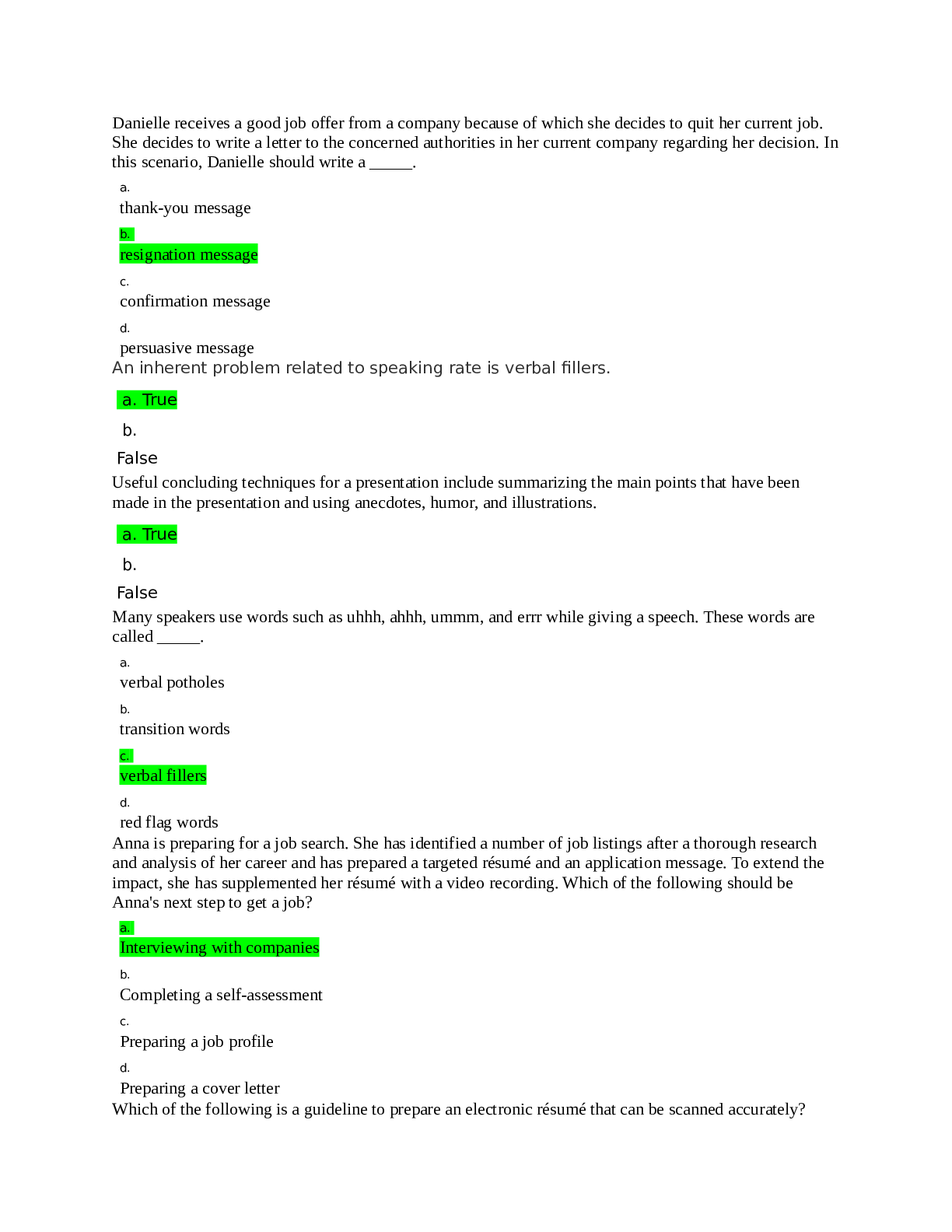 Danielle receives a good job offer from a company because of which she decides to quit her current job. She decides to write a letter to the concerned authorities in her current company regarding her decision. In this scenario, Danielle should write a _____.

a.
thank-you message

b.
resignation message

c.
confirmation message

d.
persuasive message

An inherent problem related to speaking rate is verbal fillers.

a. True

b.
False

Useful concluding techniques for a presentation include summarizing the main points that have been made in the presentation and using anecdotes, humor, and illustrations.

a. True

b.
False

Many speakers use words such as uhhh, ahhh, ummm, and errr while giving a speech. These words are called _____.

a.
verbal potholes

b.
transition words

c.
verbal fillers

d.
red flag words

Anna is preparing for a job search. She has identified a number of job listings after a thorough research and analysis of her career and has prepared a targeted résumé and an application message. To extend the impact, she has supplemented her résumé with a video recording. Which of the following should be Anna's next step to get a job?

a.
Interviewing with companies

b.
Completing a self-assessment

c.
Preparing a job profile

d.
Preparing a cover letter

Which of the following is a guideline to prepare an electronic résumé that can be scanned accurately?